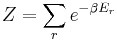 $Z = \sum_{r} e^{-\beta E_r}$